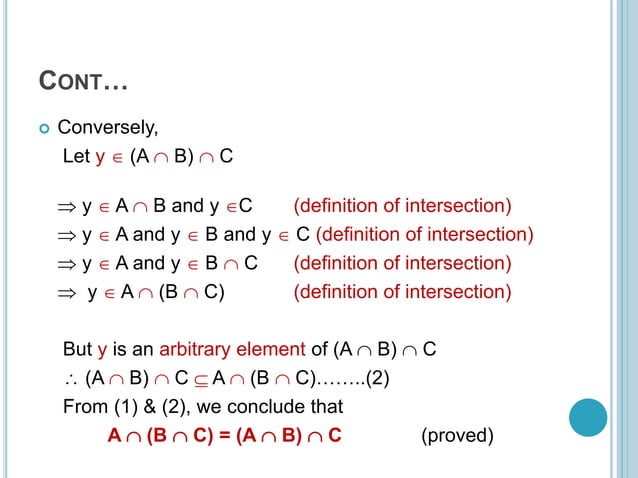 CONT…

Conversely,
Let $y \in (A \cap B) \cap C$

$\Rightarrow y \in A \cap B$ and $y \in C$ (definition of intersection)
$\Rightarrow y \in A$ and $y \in B$ and $y \in C$ (definition of intersection)
$\Rightarrow y \in A$ and $y \in B \cap C$ (definition of intersection)
$\Rightarrow y \in A \cap (B \cap C)$ (definition of intersection)

But y is an arbitrary element of $(A \cap B) \cap C$
$\therefore (A \cap B) \cap C \subseteq A \cap (B \cap C)$……..(2)
From (1) & (2), we conclude that
$A \cap (B \cap C) = (A \cap B) \cap C$ (proved)